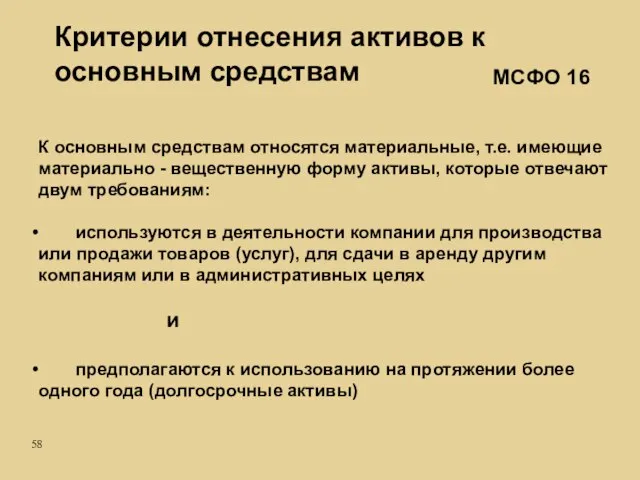 Критерии отнесения активов к основным средствам

МСФО 16

К основным средствам относятся материальные, т.е. имеющие материально - вещественную форму активы, которые отвечают двум требованиям:

• используются в деятельности компании для производства или продажи товаров (услуг), для сдачи в аренду другим компаниям или в административных целях

и

• предполагаются к использованию на протяжении более одного года (долгосрочные активы)

58